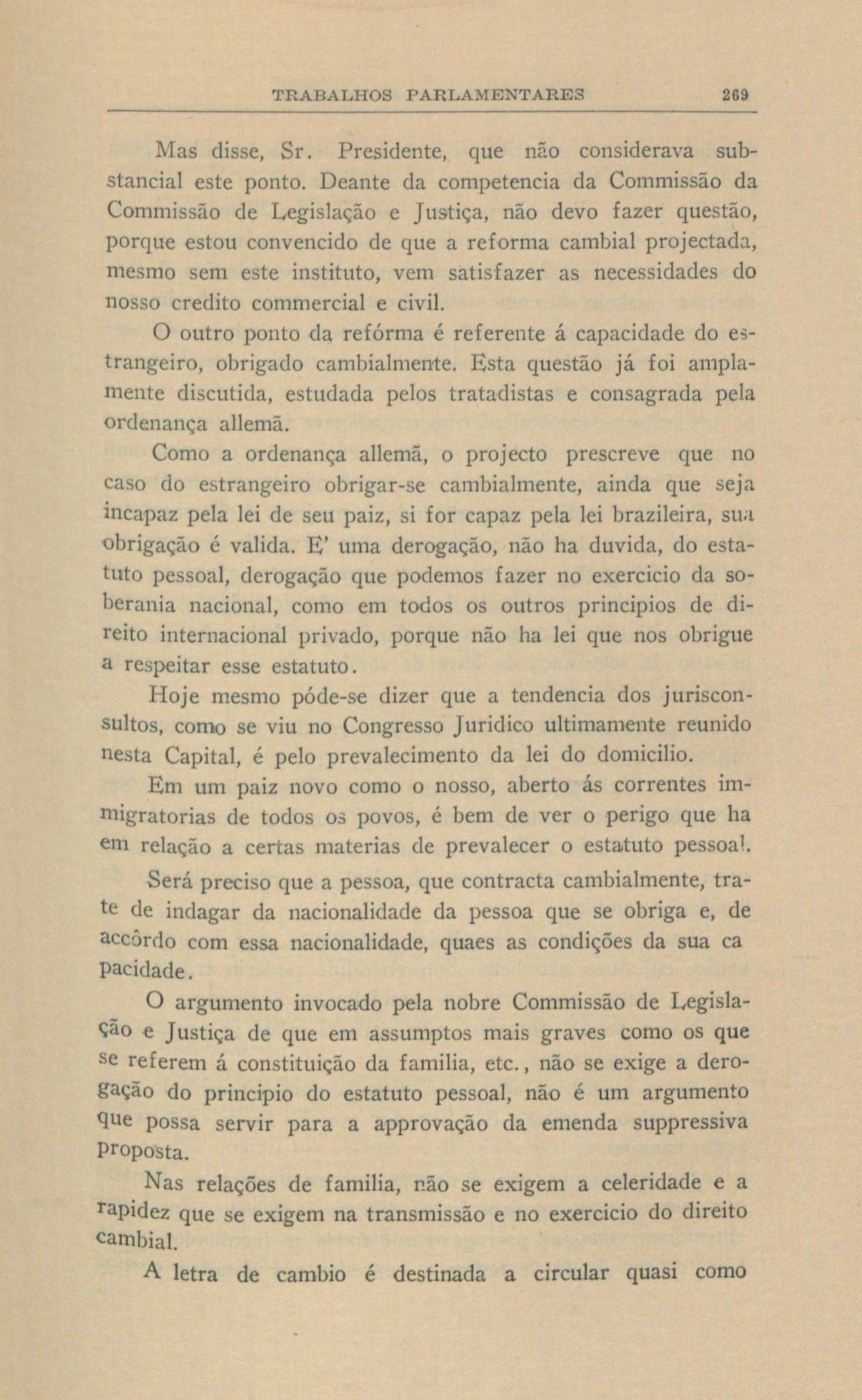 TRABALHOS PARLAMENTARES 269

Mas disse, Sr. Presidente, que não considerava substancial este ponto. Deante da competencia da Commissão da Commissão de Legislação e Justiça, não devo fazer questão, porque estou convencido de que a reforma cambial projectada, mesmo sem este instituto, vem satisfazer as necessidades do nosso credito commercial e civil.

O outro ponto da refórma é referente á capacidade do estrangeiro, obrigado cambialmente. Esta questão já foi amplamente discutida, estudada pelos tratadistas e consagrada pela ordenança allemã.

Como a ordenança allemã, o projecto prescreve que no caso do estrangeiro obrigar-se cambialmente, ainda que seja incapaz pela lei de seu paiz, si for capaz pela lei brazileira, sua obrigação é valida. E' uma derogação, não ha duvida, do estatuto pessoal, derogação que podemos fazer no exercicio da soberania nacional, como em todos os outros principios de direito internacional privado, porque não ha lei que nos obrigue a respeitar esse estatuto.

Hoje mesmo póde-se dizer que a tendencia dos jurisconsultos, como se viu no Congresso Juridico ultimamente reunido nesta Capital, é pelo prevalecimento da lei do domicilio.

Em um paiz novo como o nosso, aberto ás correntes immigratorias de todos os povos, é bem de ver o perigo que ha em relação a certas materias de prevalecer o estatuto pessoal.

Será preciso que a pessoa, que contracta cambialmente, trate de indagar da nacionalidade da pessoa que se obriga e, de accôrdo com essa nacionalidade, quaes as condições da sua ca pacidade.

O argumento invocado pela nobre Commissão de Legislação e Justiça de que em assumptos mais graves como os que se referem á constituição da familia, etc., não se exige a derogação do principio do estatuto pessoal, não é um argumento que possa servir para a approvação da emenda suppressiva proposta.

Nas relações de familia, não se exigem a celeridade e a rapidez que se exigem na transmissão e no exercicio do direito cambial.

A letra de cambio é destinada a circular quasi como